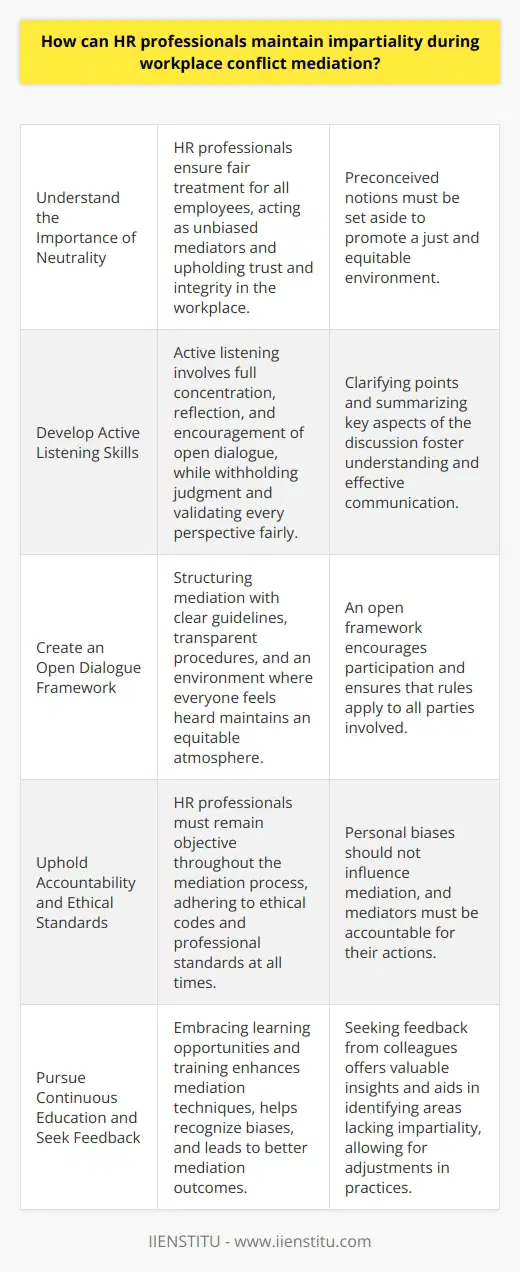 How can HR professionals maintain impartiality during workplace conflict mediation?

| | | |
|---|---|---|
| Understand the Importance of Neutrality | HR professionals ensure fair treatment for all employees, acting as unbiased mediators and upholding trust and integrity in the workplace. | Preconceived notions must be set aside to promote a just and equitable environment. |
| Develop Active Listening Skills | Active listening involves full concentration, reflection, and encouragement of open dialogue, while withholding judgment and validating every perspective fairly. | Clarifying points and summarizing key aspects of the discussion foster understanding and effective communication. |
| Create an Open Dialogue Framework | Structuring mediation with clear guidelines, transparent procedures, and an environment where everyone feels heard maintains an equitable atmosphere. | An open framework encourages participation and ensures that rules apply to all parties involved. |
| Uphold Accountability and Ethical Standards | HR professionals must remain objective throughout the mediation process, adhering to ethical codes and professional standards at all times. | Personal biases should not influence mediation, and mediators must be accountable for their actions. |
| Pursue Continuous Education and Seek Feedback | Embracing learning opportunities and training enhances mediation techniques, helps recognize biases, and leads to better mediation outcomes. | Seeking feedback from colleagues offers valuable insights and aids in identifying areas lacking impartiality, allowing for adjustments in practices. |

IIENSTITU - www.iienstitu.com